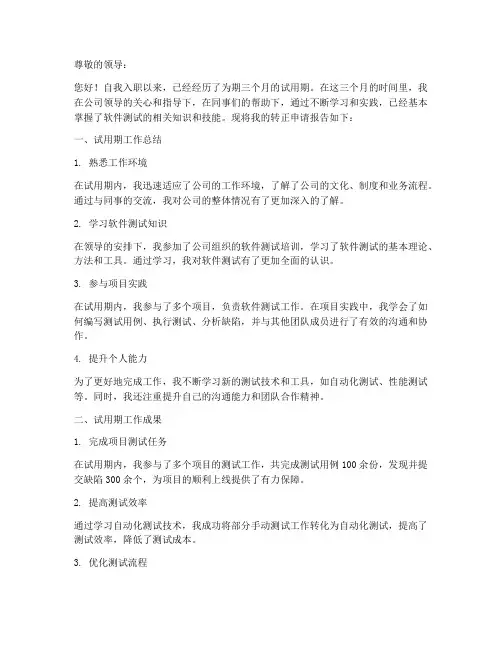 尊敬的领导：

您好！自我入职以来，已经经历了为期三个月的试用期。在这三个月的时间里，我在公司领导的关心和指导下，在同事们的帮助下，通过不断学习和实践，已经基本掌握了软件测试的相关知识和技能。现将我的转正申请报告如下：

一、试用期工作总结

1. 熟悉工作环境

在试用期内，我迅速适应了公司的工作环境，了解了公司的文化、制度和业务流程。通过与同事的交流，我对公司的整体情况有了更加深入的了解。

2. 学习软件测试知识

在领导的安排下，我参加了公司组织的软件测试培训，学习了软件测试的基本理论、方法和工具。通过学习，我对软件测试有了更加全面的认识。

3. 参与项目实践

在试用期内，我参与了多个项目，负责软件测试工作。在项目实践中，我学会了如何编写测试用例、执行测试、分析缺陷，并与其他团队成员进行了有效的沟通和协作。

4. 提升个人能力

为了更好地完成工作，我不断学习新的测试技术和工具，如自动化测试、性能测试等。同时，我还注重提升自己的沟通能力和团队合作精神。

二、试用期工作成果

1. 完成项目测试任务

在试用期内，我参与了多个项目的测试工作，共完成测试用例 100 余份，发现并提交缺陷 300 余个，为项目的顺利上线提供了有力保障。

2. 提高测试效率

通过学习自动化测试技术，我成功将部分手动测试工作转化为自动化测试，提高了测试效率，降低了测试成本。

3. 优化测试流程